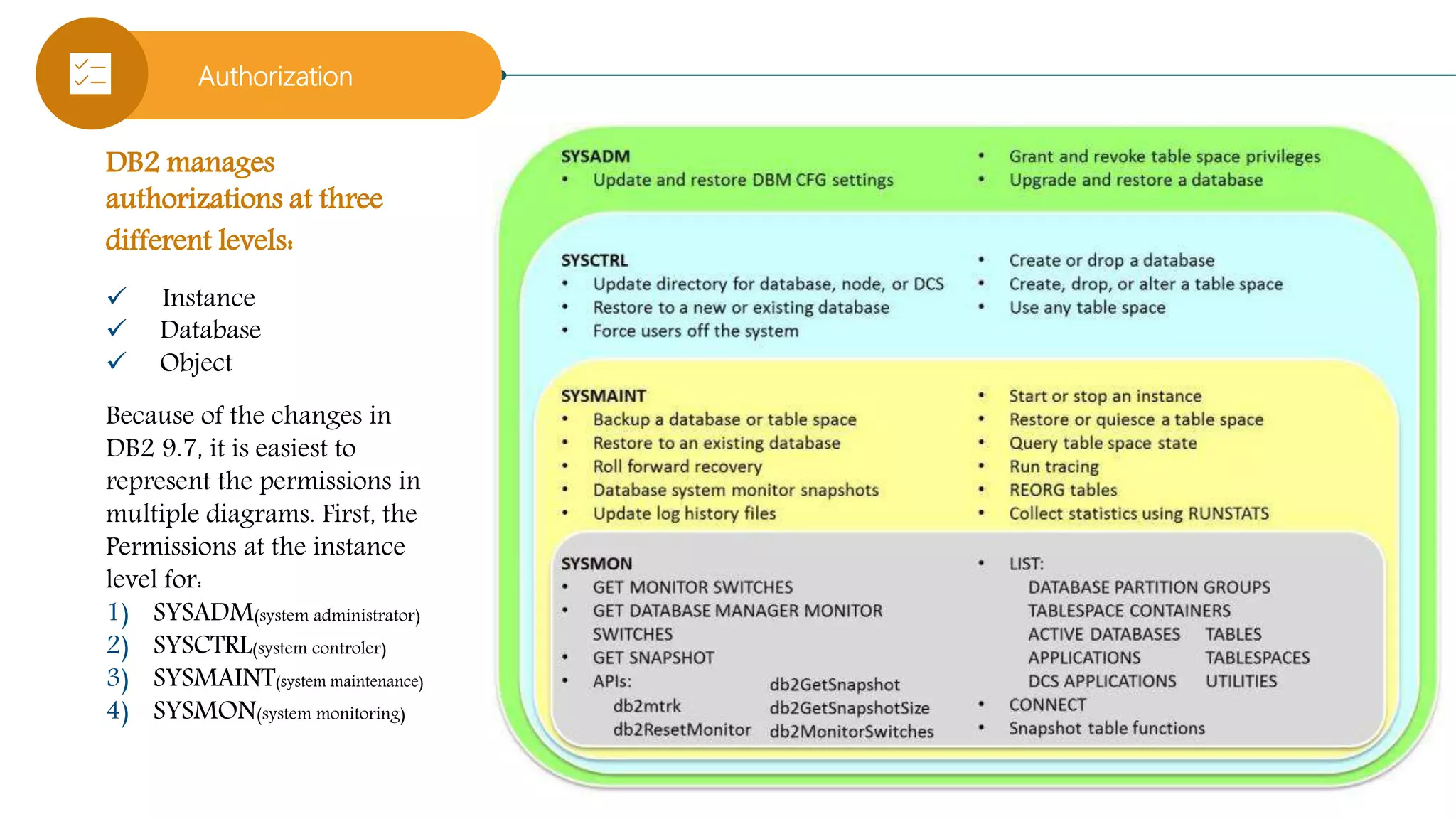 Authorization

DB2 manages authorizations at three different levels:

✓ Instance
✓ Database
✓ Object

Because of the changes in DB2 9.7, it is easiest to represent the permissions in multiple diagrams. First, the Permissions at the instance level for:

1) SYSADM(system administrator)
2) SYSCTRL(system controler)
3) SYSMAINT(system maintenance)
4) SYSMON(system monitoring)

SYSADM
• Update and restore DBM CFG settings
• Grant and revoke table space privileges
• Upgrade and restore a database

SYSCTRL
• Update directory for database, node, or DCS
• Restore to a new or existing database
• Force users off the system
• Create or drop a database
• Create, drop, or alter a table space
• Use any table space

SYSMAINT
• Backup a database or table space
• Restore to an existing database
• Roll forward recovery
• Database system monitor snapshots
• Update log history files
• Start or stop an instance
• Restore or quiesce a table space
• Query table space state
• Run tracing
• REORG tables
• Collect statistics using RUNSTATS

SYSMON
• GET MONITOR SWITCHES
• GET DATABASE MANAGER MONITOR SWITCHES
• GET SNAPSHOT
• APIs:
db2mtrk
db2ResetMonitor
db2GetSnapshot
db2GetSnapshotSize
db2MonitorSwitches
• LIST:
DATABASE PARTITION GROUPS
TABLESPACE CONTAINERS
ACTIVE DATABASES
APPLICATIONS
DCS APPLICATIONS
TABLES
TABLESPACES
UTILITIES
• CONNECT
• Snapshot table functions